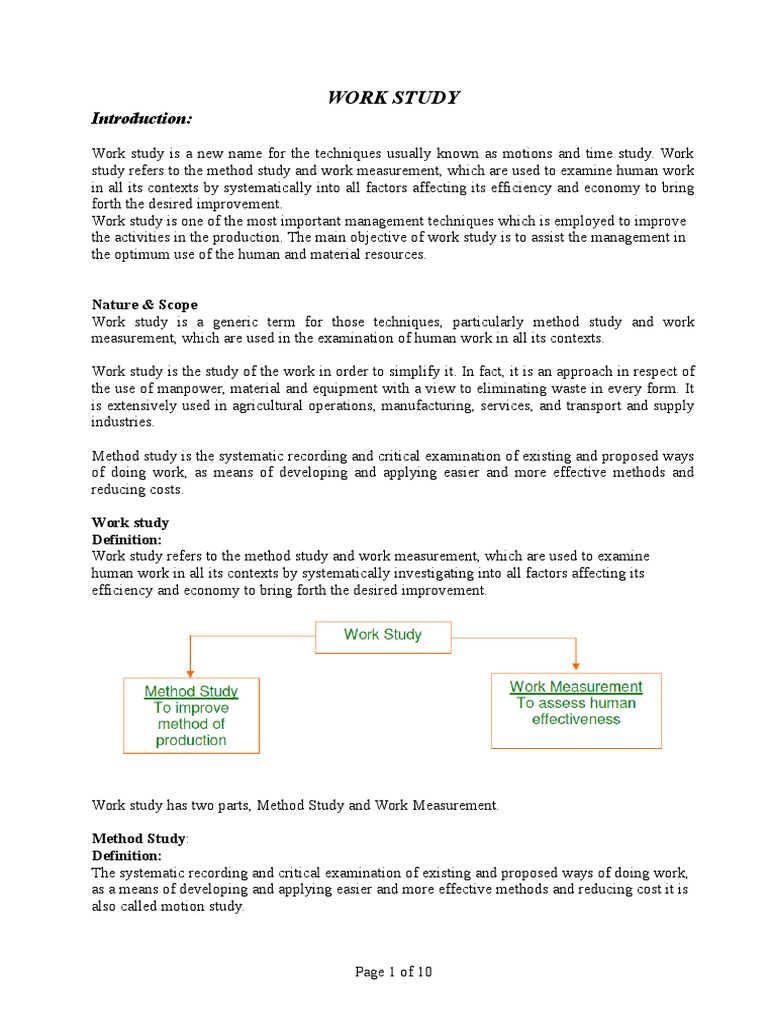 WORK STUDY

Introduction:

Work study is a new name for the techniques usually known as motions and time study. Work study refers to the method study and work measurement, which are used to examine human work in all its contexts by systematically into all factors affecting its efficiency and economy to bring forth the desired improvement.
Work study is one of the most important management techniques which is employed to improve the activities in the production. The main objective of work study is to assist the management in the optimum use of the human and material resources.

Nature & Scope
Work study is a generic term for those techniques, particularly method study and work measurement, which are used in the examination of human work in all its contexts.

Work study is the study of the work in order to simplify it. In fact, it is an approach in respect of the use of manpower, material and equipment with a view to eliminating waste in every form. It is extensively used in agricultural operations, manufacturing, services, and transport and supply industries.

Method study is the systematic recording and critical examination of existing and proposed ways of doing work, as means of developing and applying easier and more effective methods and reducing costs.

Work study
Definition:
Work study refers to the method study and work measurement, which are used to examine human work in all its contexts by systematically investigating into all factors affecting its efficiency and economy to bring forth the desired improvement.

Work Study

Method Study
To improve method of production

Work Measurement
To assess human effectiveness

Work study has two parts, Method Study and Work Measurement.

Method Study:
Definition:
The systematic recording and critical examination of existing and proposed ways of doing work, as a means of developing and applying easier and more effective methods and reducing cost it is also called motion study.

Page 1 of 10